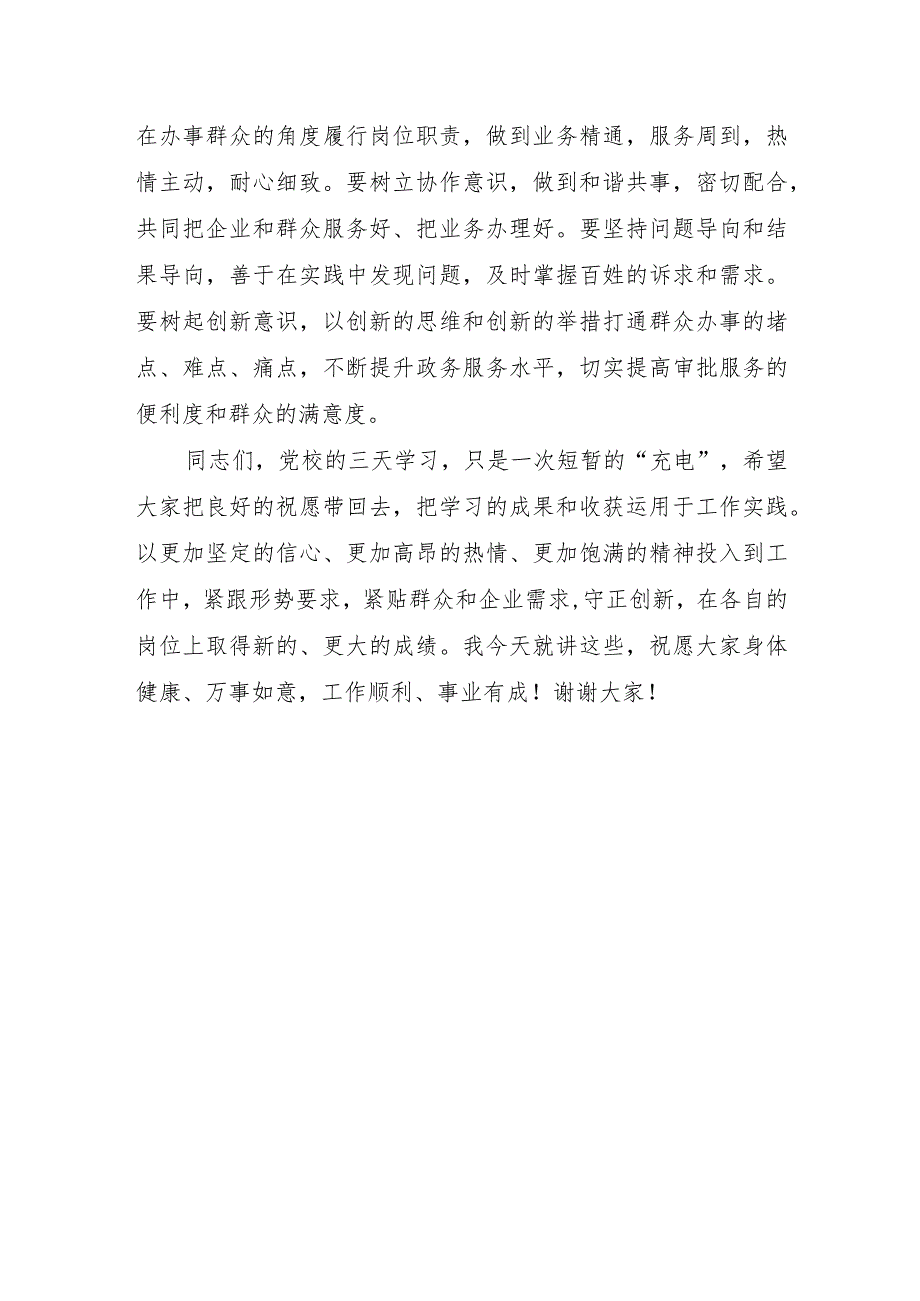 在办事群众的角度履行岗位职责，做到业务精通，服务周到，热情主动，耐心细致。要树立协作意识，做到和谐共事，密切配合，共同把企业和群众服务好、把业务办理好。要坚持问题导向和结果导向，善于在实践中发现问题，及时掌握百姓的诉求和需求。要树起创新意识，以创新的思维和创新的举措打通群众办事的堵点、难点、痛点，不断提升政务服务水平，切实提高审批服务的便利度和群众的满意度。

同志们，党校的三天学习，只是一次短暂的“充电”，希望大家把良好的祝愿带回去，把学习的成果和收获运用于工作实践。以更加坚定的信心、更加高昂的热情、更加饱满的精神投入到工作中，紧跟形势要求，紧贴群众和企业需求,守正创新，在各自的岗位上取得新的、更大的成绩。我今天就讲这些，祝愿大家身体健康、万事如意，工作顺利、事业有成！谢谢大家！